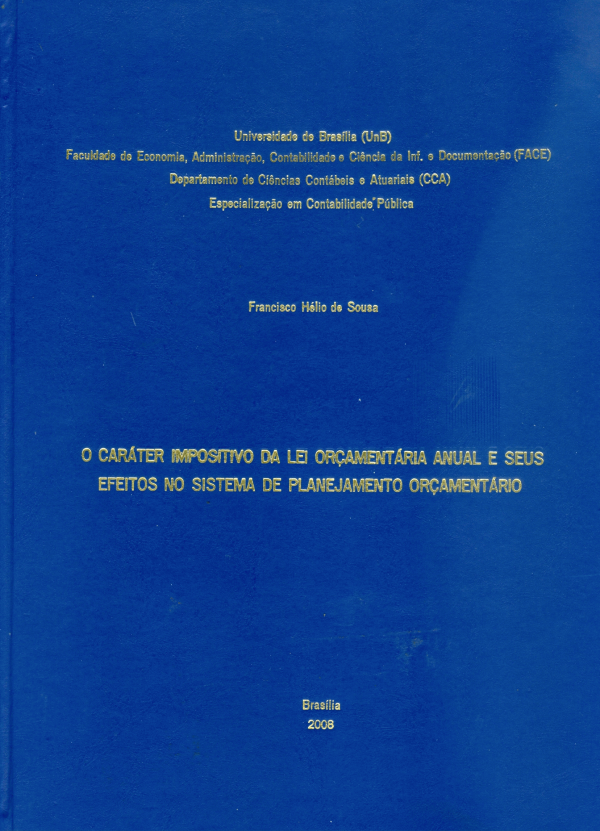 Universidade de Brasília (UnB)
Faculdade de Economia, Administração, Contabilidade e Ciência da Inf. e Documentação (FACE)
Departamento de Ciências Contábeis e Atuariais (CCA)
Especialização em Contabilidade Pública

Francisco Hélio de Sousa

O CARÁTER IMPOSITIVO DA LEI ORÇAMENTÁRIA ANUAL E SEUS EFEITOS NO SISTEMA DE PLANEJAMENTO ORÇAMENTÁRIO

Brasília
2008